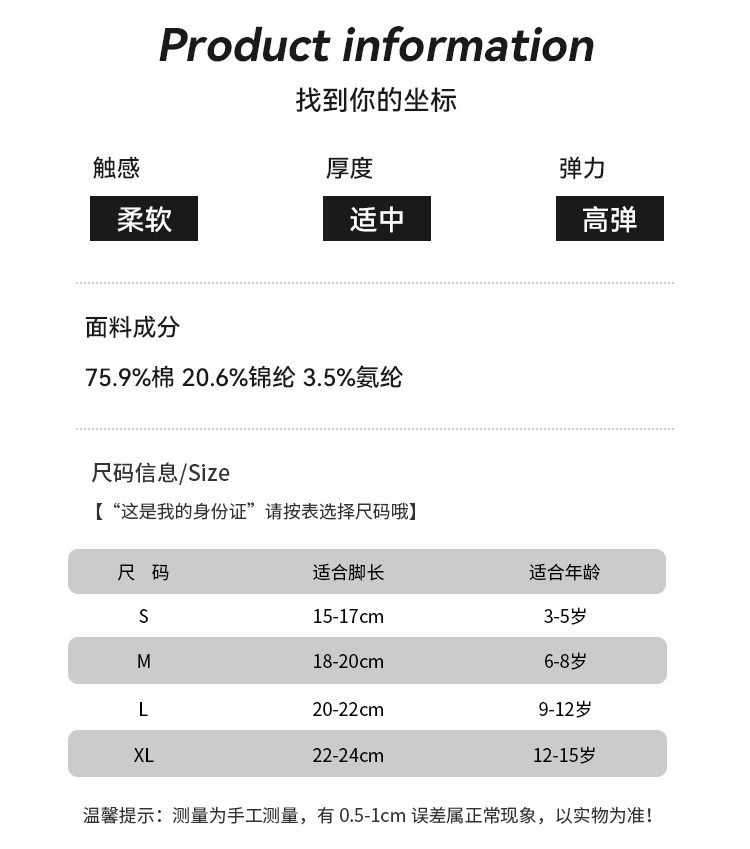 Product information
找到你的坐标

触感
柔软

厚度
适中

弹力
高弹

面料成分

75.9%棉 20.6%锦纶 3.5%氨纶

尺码信息/Size
【“这是我的身份证”请按表选择尺码哦】

| 尺 码 | 适合脚长 | 适合年龄 |
|---|---|---|
| S | 15-17cm | 3-5岁 |
| M | 18-20cm | 6-8岁 |
| L | 20-22cm | 9-12岁 |
| XL | 22-24cm | 12-15岁 |

温馨提示：测量为手工测量，有0.5-1cm误差属正常现象，以实物为准！